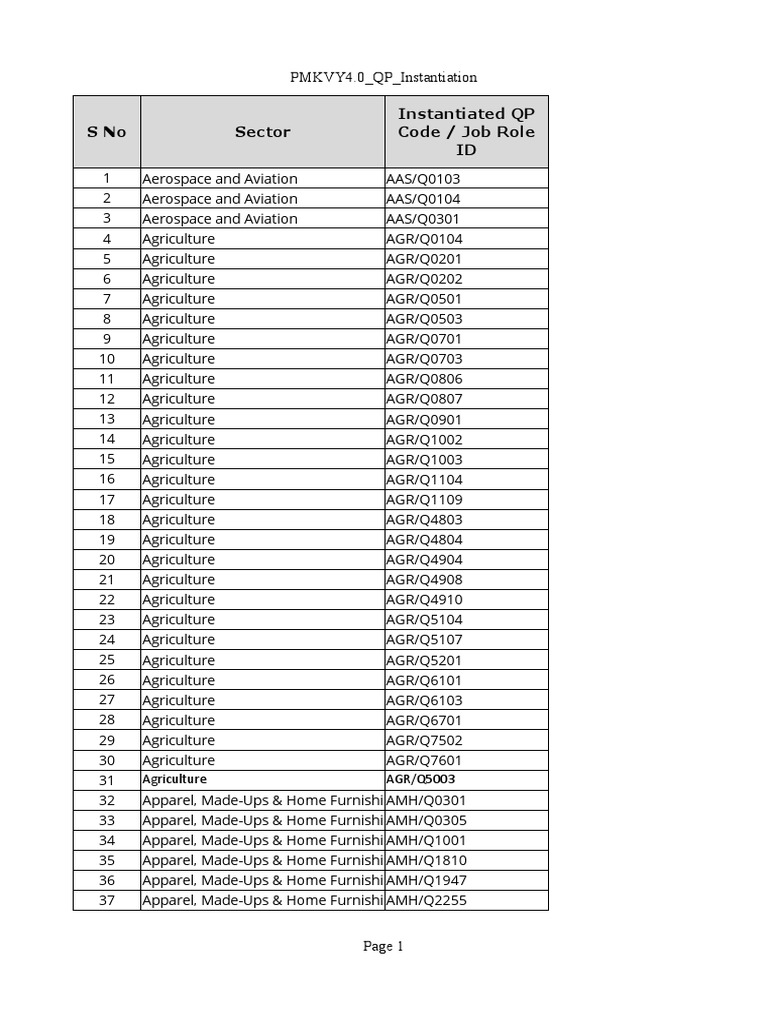 PMKVY4.0_QP_Instantiation

| S No | Sector | Instantiated QP Code / Job Role ID |
|---|---|---|
| 1 | Aerospace and Aviation | AAS/Q0103 |
| 2 | Aerospace and Aviation | AAS/Q0104 |
| 3 | Aerospace and Aviation | AAS/Q0301 |
| 4 | Agriculture | AGR/Q0104 |
| 5 | Agriculture | AGR/Q0201 |
| 6 | Agriculture | AGR/Q0202 |
| 7 | Agriculture | AGR/Q0501 |
| 8 | Agriculture | AGR/Q0503 |
| 9 | Agriculture | AGR/Q0701 |
| 10 | Agriculture | AGR/Q0703 |
| 11 | Agriculture | AGR/Q0806 |
| 12 | Agriculture | AGR/Q0807 |
| 13 | Agriculture | AGR/Q0901 |
| 14 | Agriculture | AGR/Q1002 |
| 15 | Agriculture | AGR/Q1003 |
| 16 | Agriculture | AGR/Q1104 |
| 17 | Agriculture | AGR/Q1109 |
| 18 | Agriculture | AGR/Q4803 |
| 19 | Agriculture | AGR/Q4804 |
| 20 | Agriculture | AGR/Q4904 |
| 21 | Agriculture | AGR/Q4908 |
| 22 | Agriculture | AGR/Q4910 |
| 23 | Agriculture | AGR/Q5104 |
| 24 | Agriculture | AGR/Q5107 |
| 25 | Agriculture | AGR/Q5201 |
| 26 | Agriculture | AGR/Q6101 |
| 27 | Agriculture | AGR/Q6103 |
| 28 | Agriculture | AGR/Q6701 |
| 29 | Agriculture | AGR/Q7502 |
| 30 | Agriculture | AGR/Q7601 |
| 31 | Agriculture | AGR/Q5003 |
| 32 | Apparel, Made-Ups & Home Furnishi | AMH/Q0301 |
| 33 | Apparel, Made-Ups & Home Furnishi | AMH/Q0305 |
| 34 | Apparel, Made-Ups & Home Furnishi | AMH/Q1001 |
| 35 | Apparel, Made-Ups & Home Furnishi | AMH/Q1810 |
| 36 | Apparel, Made-Ups & Home Furnishi | AMH/Q1947 |
| 37 | Apparel, Made-Ups & Home Furnishi | AMH/Q2255 |

Page 1